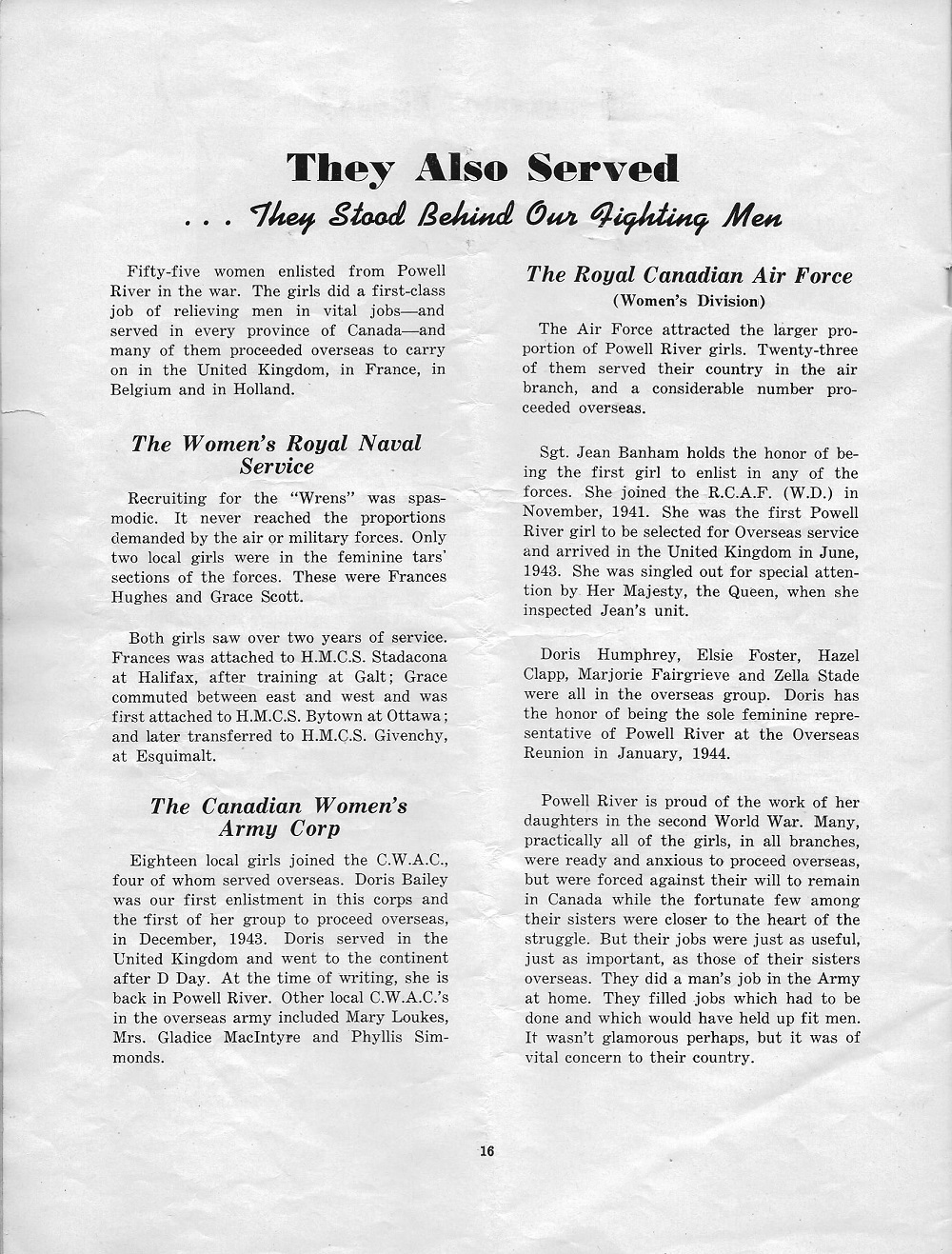 They Also Served
. . . They Stood Behind Our Fighting Men

Fifty-five women enlisted from Powell River in the war. The girls did a first-class job of relieving men in vital jobs—and served in every province of Canada—and many of them proceeded overseas to carry on in the United Kingdom, in France, in Belgium and in Holland.

The Women's Royal Naval Service

Recruiting for the "Wrens" was spasmodic. It never reached the proportions demanded by the air or military forces. Only two local girls were in the feminine tars' sections of the forces. These were Frances Hughes and Grace Scott.

Both girls saw over two years of service. Frances was attached to H.M.C.S. Stadacona at Halifax, after training at Galt; Grace commuted between east and west and was first attached to H.M.C.S. Bytown at Ottawa; and later transferred to H.M.C.S. Givenchy, at Esquimalt.

The Canadian Women's Army Corp

Eighteen local girls joined the C.W.A.C., four of whom served overseas. Doris Bailey was our first enlistment in this corps and the first of her group to proceed overseas, in December, 1943. Doris served in the United Kingdom and went to the continent after D Day. At the time of writing, she is back in Powell River. Other local C.W.A.C.'s in the overseas army included Mary Loukes, Mrs. Gladice MacIntyre and Phyllis Simmonds.

The Royal Canadian Air Force
(Women's Division)

The Air Force attracted the larger proportion of Powell River girls. Twenty-three of them served their country in the air branch, and a considerable number proceeded overseas.

Sgt. Jean Banham holds the honor of being the first girl to enlist in any of the forces. She joined the R.C.A.F. (W.D.) in November, 1941. She was the first Powell River girl to be selected for Overseas service and arrived in the United Kingdom in June, 1943. She was singled out for special attention by Her Majesty, the Queen, when she inspected Jean's unit.

Doris Humphrey, Elsie Foster, Hazel Clapp, Marjorie Fairgrieve and Zella Stade were all in the overseas group. Doris has the honor of being the sole feminine representative of Powell River at the Overseas Reunion in January, 1944.

Powell River is proud of the work of her daughters in the second World War. Many, practically all of the girls, in all branches, were ready and anxious to proceed overseas, but were forced against their will to remain in Canada while the fortunate few among their sisters were closer to the heart of the struggle. But their jobs were just as useful, just as important, as those of their sisters overseas. They did a man's job in the Army at home. They filled jobs which had to be done and which would have held up fit men. It wasn't glamorous perhaps, but it was of vital concern to their country.

16